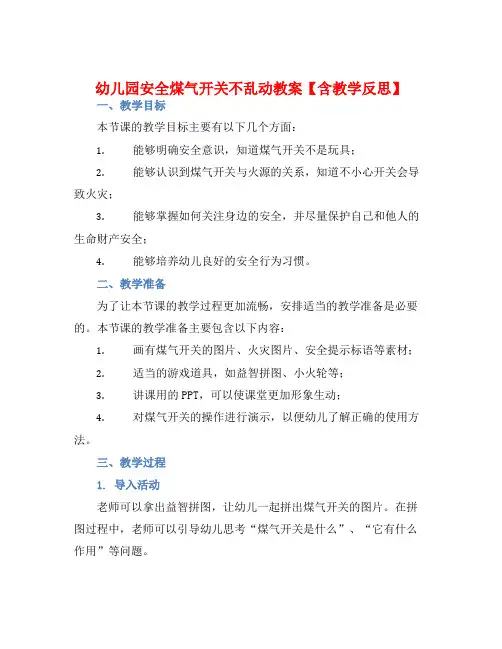 幼儿园安全煤气开关不乱动教案【含教学反思】

一、教学目标

本节课的教学目标主要有以下几个方面：

1. 能够明确安全意识，知道煤气开关不是玩具；

2. 能够认识到煤气开关与火源的关系，知道不小心开关会导致火灾；

3. 能够掌握如何关注身边的安全，并尽量保护自己和他人的生命财产安全；

4. 能够培养幼儿良好的安全行为习惯。

二、教学准备

为了让本节课的教学过程更加流畅，安排适当的教学准备是必要的。本节课的教学准备主要包含以下内容：

1. 画有煤气开关的图片、火灾图片、安全提示标语等素材；

2. 适当的游戏道具，如益智拼图、小火轮等；

3. 讲课用的 PPT，可以使课堂更加形象生动；

4. 对煤气开关的操作进行演示，以便幼儿了解正确的使用方法。

三、教学过程

1. 导入活动

老师可以拿出益智拼图，让幼儿一起拼出煤气开关的图片。在拼图过程中，老师可以引导幼儿思考“煤气开关是什么”、“它有什么作用”等问题。